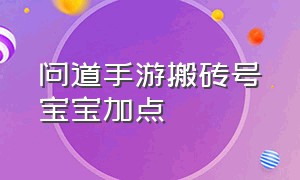 问道手游搬砖号宝宝加点